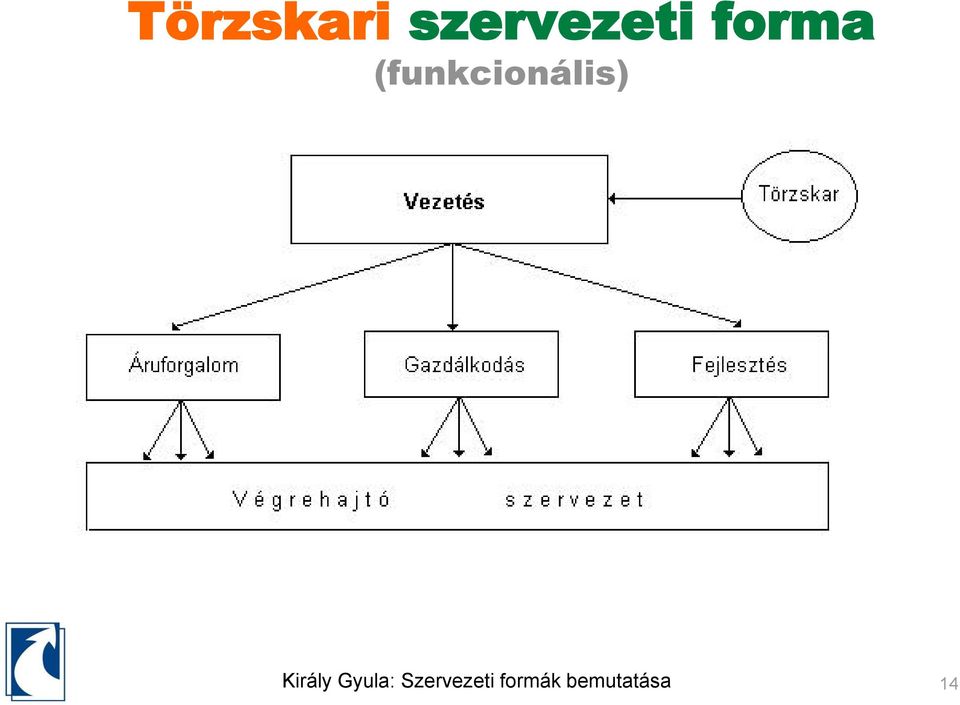 Törzskari szervezeti forma
(funkcionális)

Vezetés

Törzskar

Áruforgalom

Gazdálkodás

Fejlesztés

Végrehajtó szervezet

Király Gyula: Szervezeti formák bemutatása

14